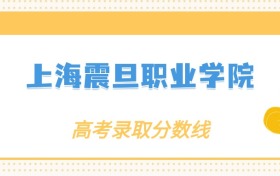 上海震旦职业学院

高考录取分数线